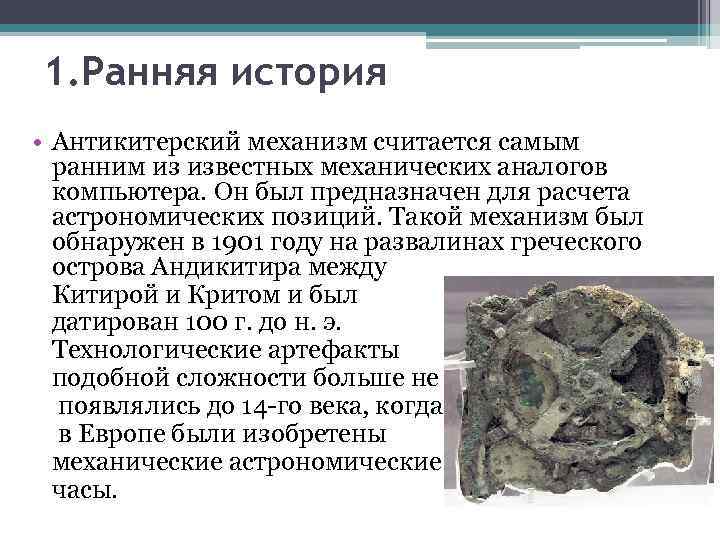 1.Ранняя история

• Антикитерский механизм считается самым ранним из известных механических аналогов компьютера. Он был предназначен для расчета астрономических позиций. Такой механизм был обнаружен в 1901 году на развалинах греческого острова Андикитира между Китирой и Критом и был датирован 100 г. до н. э. Технологические артефакты подобной сложности больше не появлялись до 14-го века, когда в Европе были изобретены механические астрономические часы.